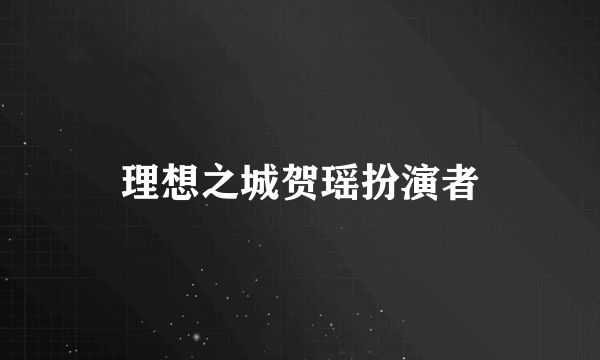 理想之城贺瑶扮演者